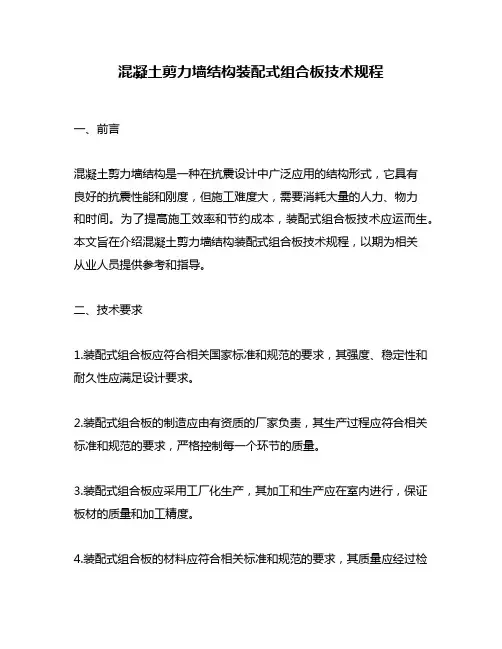 混凝土剪力墙结构装配式组合板技术规程

一、前言

混凝土剪力墙结构是一种在抗震设计中广泛应用的结构形式，它具有良好的抗震性能和刚度，但施工难度大，需要消耗大量的人力、物力和时间。为了提高施工效率和节约成本，装配式组合板技术应运而生。本文旨在介绍混凝土剪力墙结构装配式组合板技术规程，以期为相关从业人员提供参考和指导。

二、技术要求

1.装配式组合板应符合相关国家标准和规范的要求，其强度、稳定性和耐久性应满足设计要求。

2.装配式组合板的制造应由有资质的厂家负责，其生产过程应符合相关标准和规范的要求，严格控制每一个环节的质量。

3.装配式组合板应采用工厂化生产，其加工和生产应在室内进行，保证板材的质量和加工精度。

4.装配式组合板的材料应符合相关标准和规范的要求，其质量应经过检